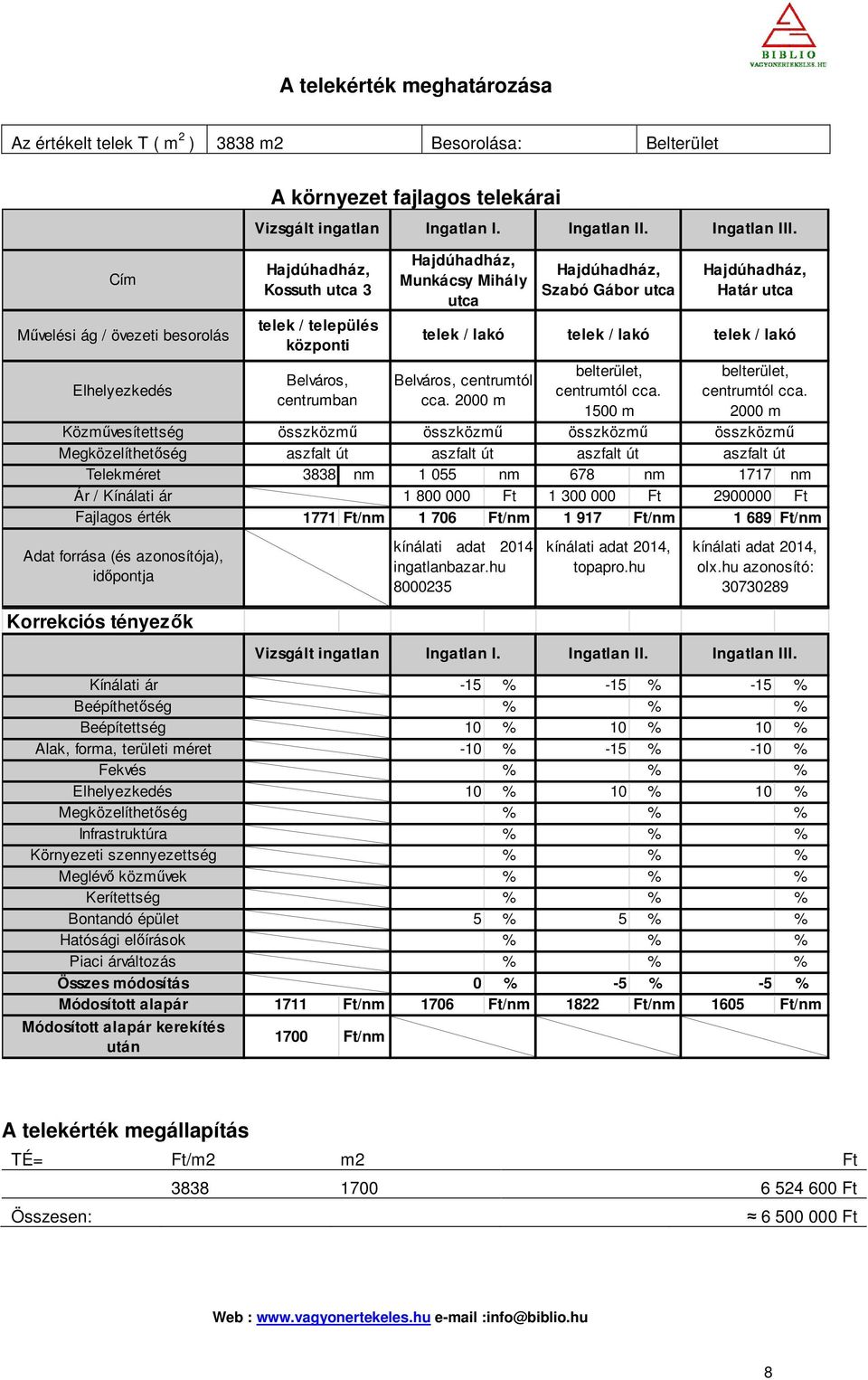 BIBLIO
VAGYONERTEKELES.HU

A telekérték meghatározása

| Az értékelt telek T ( m$^2$ ) | 3838 m2 | Besorolása: | Belterület |
|---|---|---|---|

A környezet fajlagos telekárai

| | Vizsgált ingatlan | Ingatlan I. | Ingatlan II. | Ingatlan III. |
|---|---|---|---|---|
| Cím | Hajdúhadház, Kossuth utca 3 | Hajdúhadház, Munkácsy Mihály utca | Hajdúhadház, Szabó Gábor utca | Hajdúhadház, Határ utca |
| Művelési ág / övezeti besorolás | telek / település központi | telek / lakó | telek / lakó | telek / lakó |
| Elhelyezkedés | Belváros, centrumban | Belváros, centrumtól cca. 2000 m | belterület, centrumtól cca. 1500 m | belterület, centrumtól cca. 2000 m |
| Közművesítettség | összközmű | összközmű | összközmű | összközmű |
| Megközelíthetőség | aszfalt út | aszfalt út | aszfalt út | aszfalt út |
| Telekméret | 3838 nm | 1 055 nm | 678 nm | 1717 nm |
| Ár / Kínálati ár | | 1 800 000 Ft | 1 300 000 Ft | 2900000 Ft |
| Fajlagos érték | 1771 Ft/nm | 1 706 Ft/nm | 1 917 Ft/nm | 1 689 Ft/nm |
| Adat forrása (és azonosítója), időpontja | | kínálati adat 2014 ingatlanbazar.hu 8000235 | kínálati adat 2014, topapro.hu | kínálati adat 2014, olx.hu azonosító: 30730289 |

Korrekciós tényezők

| | Vizsgált ingatlan | Ingatlan I. | Ingatlan II. | Ingatlan III. |
|---|---|---|---|---|
| Kínálati ár | | -15 % | -15 % | -15 % |
| Beépíthetőség | | % | % | % |
| Beépítettség | | 10 % | 10 % | 10 % |
| Alak, forma, területi méret | | -10 % | -15 % | -10 % |
| Fekvés | | % | % | % |
| Elhelyezkedés | | 10 % | 10 % | 10 % |
| Megközelíthetőség | | % | % | % |
| Infrastruktúra | | % | % | % |
| Környezeti szennyezettség | | % | % | % |
| Meglévő közművek | | % | % | % |
| Kerítettség | | % | % | % |
| Bontandó épület | | 5 % | 5 % | % |
| Hatósági előírások | | % | % | % |
| Piaci árváltozás | | % | % | % |
| Összes módosítás | | 0 % | -5 % | -5 % |
| Módosított alapár | 1711 Ft/nm | 1706 Ft/nm | 1822 Ft/nm | 1605 Ft/nm |
| Módosított alapár kerekítés után | 1700 Ft/nm | | | |

A telekérték megállapítás

| TÉ= | Ft/m2 | m2 | Ft |
|---|---|---|---|
| | 3838 | 1700 | 6 524 600 Ft |
| Összesen: | | | ≈ 6 500 000 Ft |

Web : www.vagyonertekeles.hu e-mail :info@biblio.hu

8